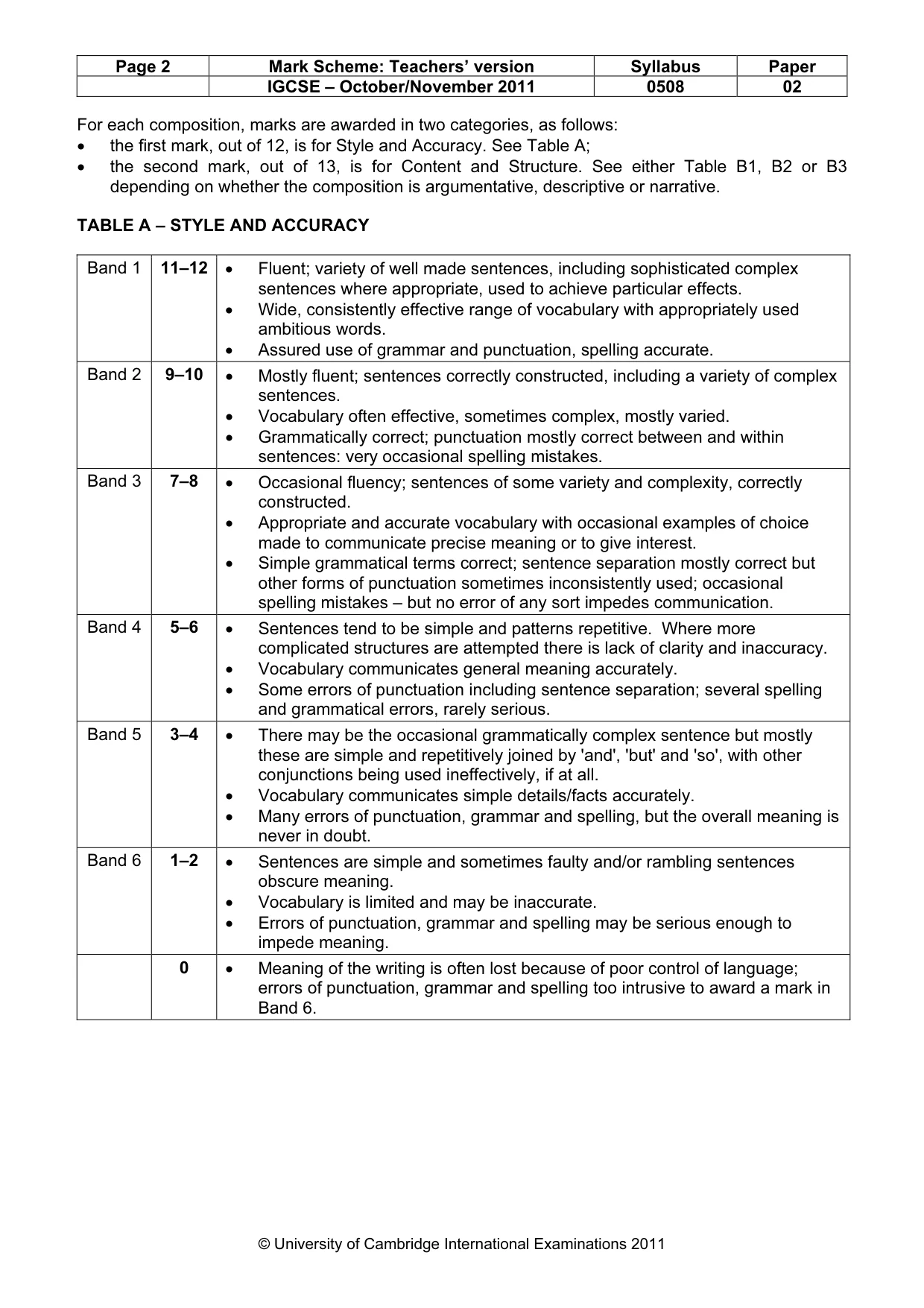 | Page 2 | Mark Scheme: Teachers' version | Syllabus | Paper |
|---|---|---|---|
| | IGCSE – October/November 2011 | 0508 | 02 |

For each composition, marks are awarded in two categories, as follows:
• the first mark, out of 12, is for Style and Accuracy. See Table A;
• the second mark, out of 13, is for Content and Structure. See either Table B1, B2 or B3 depending on whether the composition is argumentative, descriptive or narrative.

TABLE A – STYLE AND ACCURACY

| Band 1 | 11–12 | • Fluent; variety of well made sentences, including sophisticated complex sentences where appropriate, used to achieve particular effects. • Wide, consistently effective range of vocabulary with appropriately used ambitious words. • Assured use of grammar and punctuation, spelling accurate. |
|---|---|---|
| Band 2 | 9–10 | • Mostly fluent; sentences correctly constructed, including a variety of complex sentences. • Vocabulary often effective, sometimes complex, mostly varied. • Grammatically correct; punctuation mostly correct between and within sentences: very occasional spelling mistakes. |
| Band 3 | 7–8 | • Occasional fluency; sentences of some variety and complexity, correctly constructed. • Appropriate and accurate vocabulary with occasional examples of choice made to communicate precise meaning or to give interest. • Simple grammatical terms correct; sentence separation mostly correct but other forms of punctuation sometimes inconsistently used; occasional spelling mistakes – but no error of any sort impedes communication. |
| Band 4 | 5–6 | • Sentences tend to be simple and patterns repetitive. Where more complicated structures are attempted there is lack of clarity and inaccuracy. • Vocabulary communicates general meaning accurately. • Some errors of punctuation including sentence separation; several spelling and grammatical errors, rarely serious. |
| Band 5 | 3–4 | • There may be the occasional grammatically complex sentence but mostly these are simple and repetitively joined by 'and', 'but' and 'so', with other conjunctions being used ineffectively, if at all. • Vocabulary communicates simple details/facts accurately. • Many errors of punctuation, grammar and spelling, but the overall meaning is never in doubt. |
| Band 6 | 1–2 | • Sentences are simple and sometimes faulty and/or rambling sentences obscure meaning. • Vocabulary is limited and may be inaccurate. • Errors of punctuation, grammar and spelling may be serious enough to impede meaning. |
| | 0 | • Meaning of the writing is often lost because of poor control of language; errors of punctuation, grammar and spelling too intrusive to award a mark in Band 6. |

© University of Cambridge International Examinations 2011